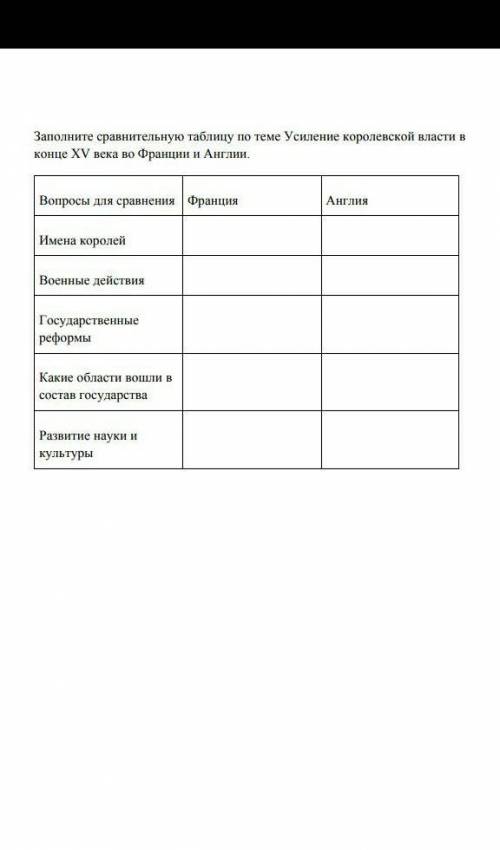 Заполните сравнительную таблицу по теме Усиление королевской власти в конце XV века во Франции и Англии.

| Вопросы для сравнения | Франция | Англия |
|---|---|---|
| Имена королей | | |
| Военные действия | | |
| Государственные реформы | | |
| Какие области вошли в состав государства | | |
| Развитие науки и культуры | | |